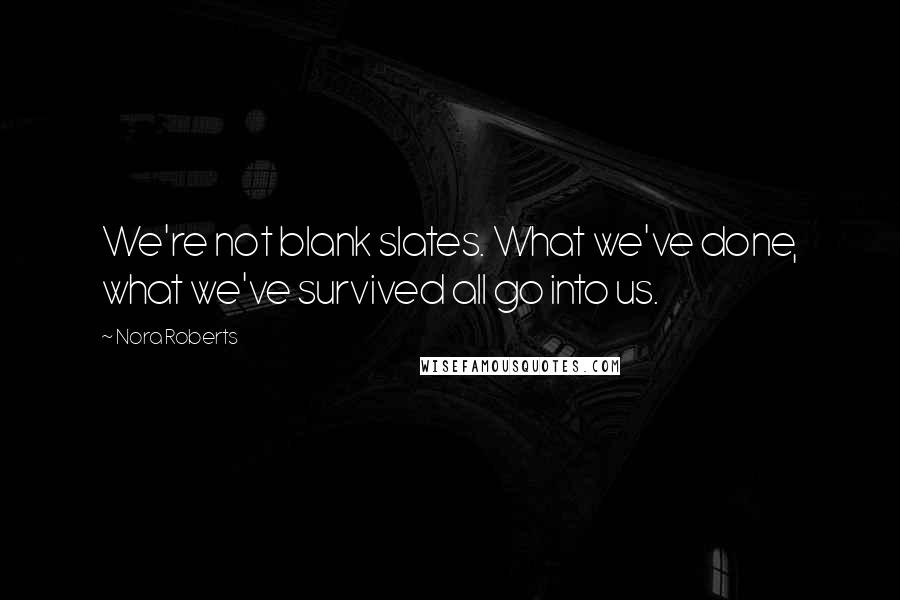 We're not blank slates. What we've done, what we've survived all go into us.

~ Nora Roberts

WISEFAMOUSQUOTES.COM